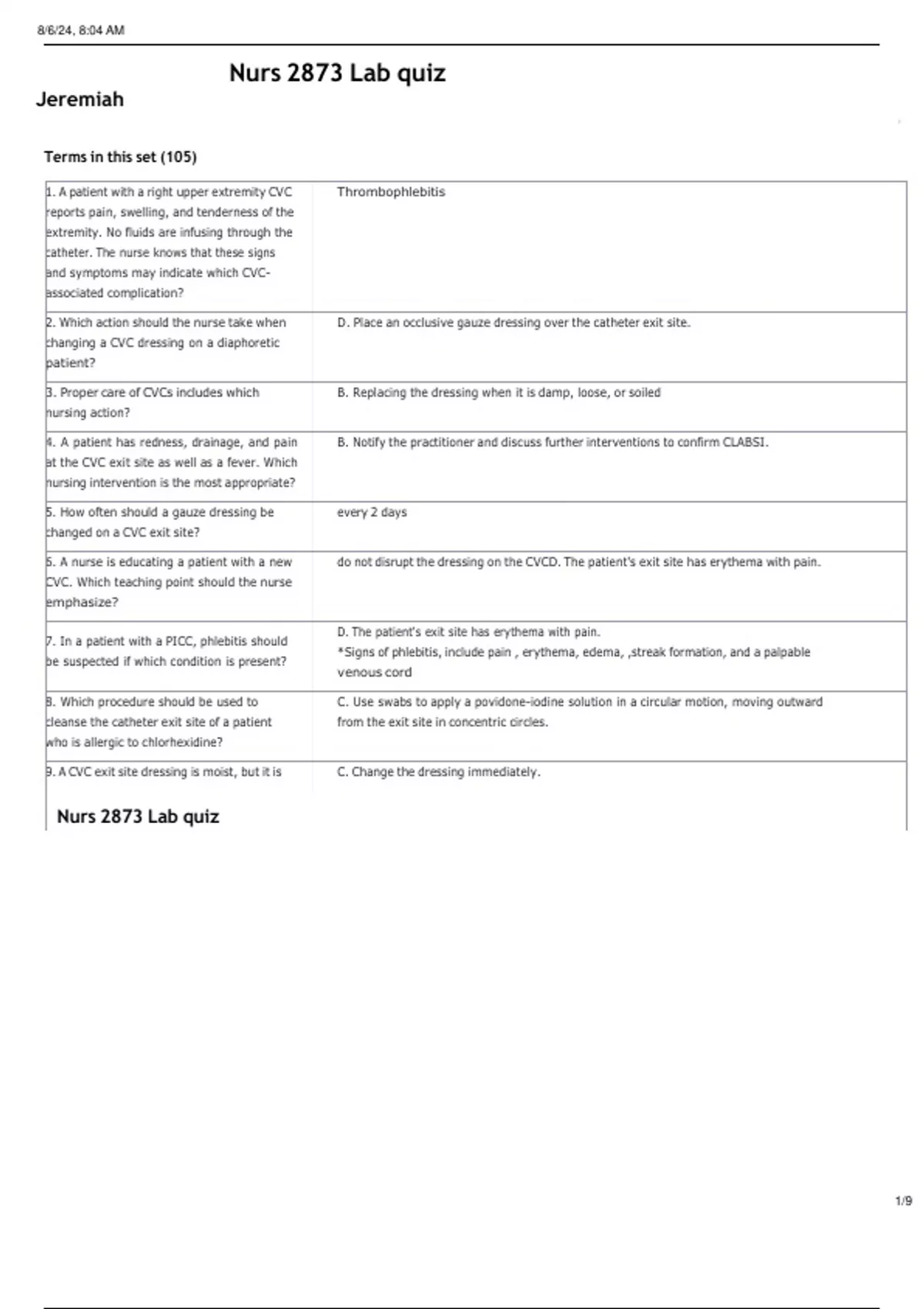 8/6/24, 8:04 AM

Nurs 2873 Lab quiz

Jeremiah

Terms in this set (105)

| | |
|---|---|
| 1. A patient with a right upper extremity CVC reports pain, swelling, and tenderness of the extremity. No fluids are infusing through the catheter. The nurse knows that these signs and symptoms may indicate which CVC-associated complication? | Thrombophlebitis |
| 2. Which action should the nurse take when changing a CVC dressing on a diaphoretic patient? | D. Place an occlusive gauze dressing over the catheter exit site. |
| 3. Proper care of CVCs includes which nursing action? | B. Replacing the dressing when it is damp, loose, or soiled |
| 4. A patient has redness, drainage, and pain at the CVC exit site as well as a fever. Which nursing intervention is the most appropriate? | B. Notify the practitioner and discuss further interventions to confirm CLABSI. |
| 5. How often should a gauze dressing be changed on a CVC exit site? | every 2 days |
| 6. A nurse is educating a patient with a new CVC. Which teaching point should the nurse emphasize? | do not disrupt the dressing on the CVCD. The patient's exit site has erythema with pain. |
| 7. In a patient with a PICC, phlebitis should be suspected if which condition is present? | D. The patient's exit site has erythema with pain. *Signs of phlebitis, include pain , erythema, edema, ,streak formation, and a palpable venous cord |
| 8. Which procedure should be used to cleanse the catheter exit site of a patient who is allergic to chlorhexidine? | C. Use swabs to apply a povidone-iodine solution in a circular motion, moving outward from the exit site in concentric circles. |
| 9. A CVC exit site dressing is moist, but it is | C. Change the dressing immediately. |

Nurs 2873 Lab quiz

1/9